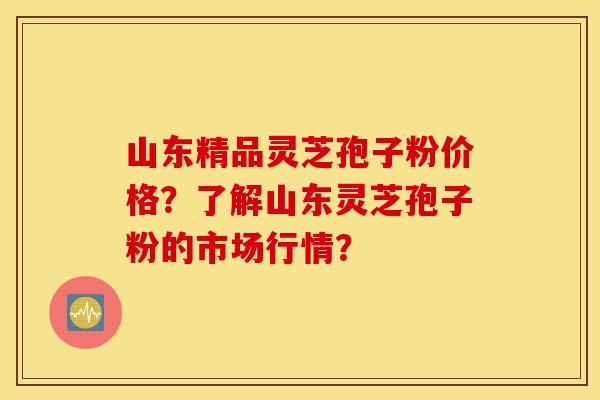 山东精品灵芝孢子粉价格？了解山东灵芝孢子粉的市场行情？